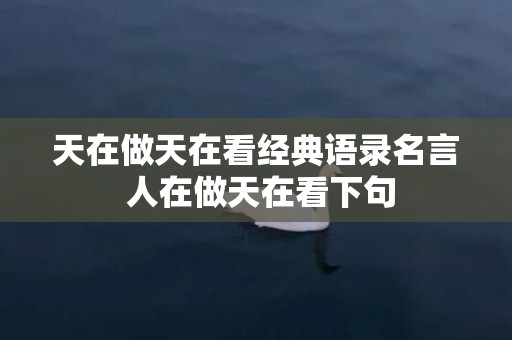 天在做天在看经典语录名言
人在做天在看下句